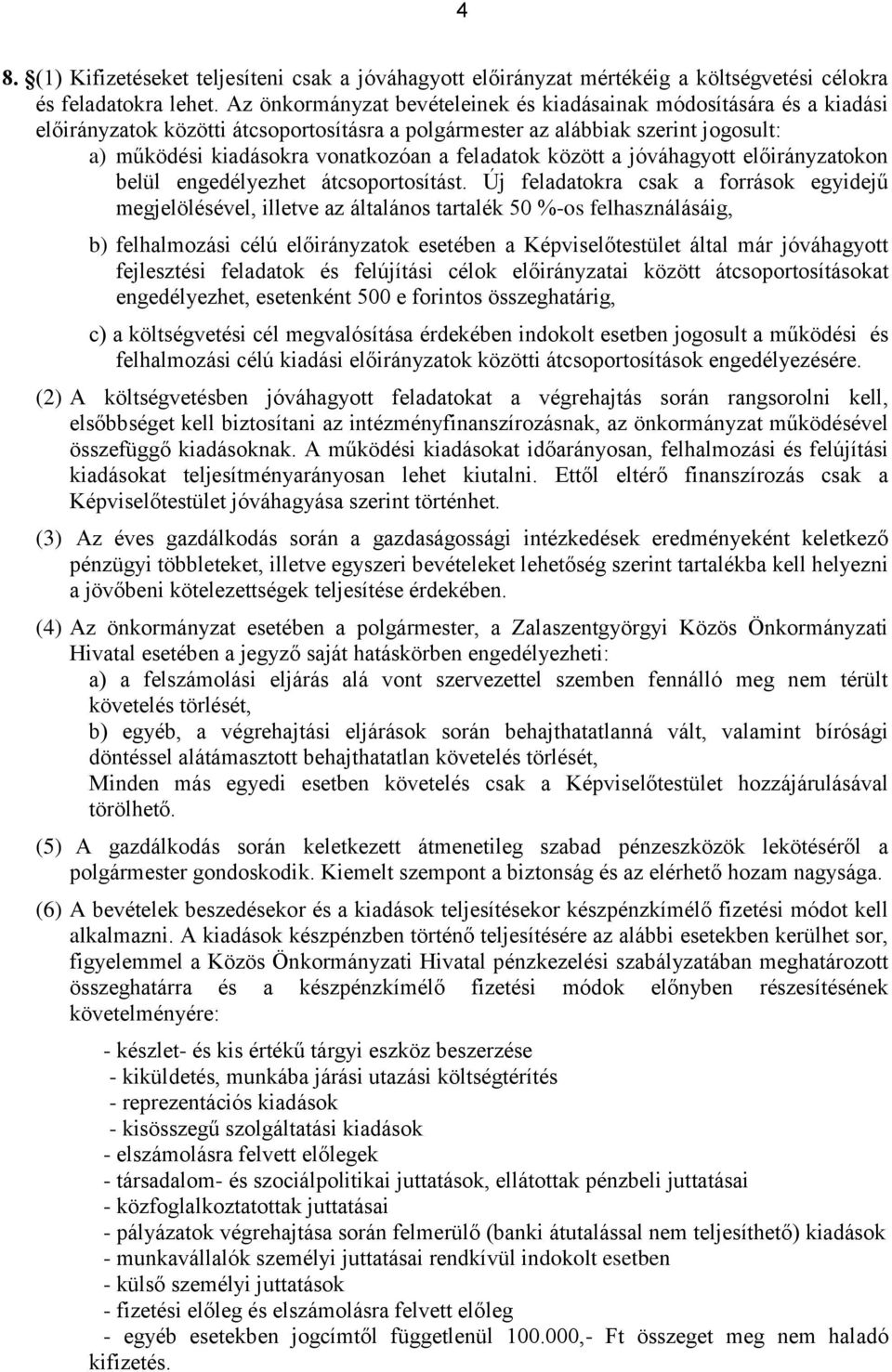 4

8. §(1) Kifizetéseket teljesíteni csak a jóváhagyott előirányzat mértékéig a költségvetési célokra és feladatokra lehet. Az önkormányzat bevételeinek és kiadásainak módosítására és a kiadási előirányzatok közötti átcsoportosításra a polgármester az alábbiak szerint jogosult:

a) működési kiadásokra vonatkozóan a feladatok között a jóváhagyott előirányzatokon belül engedélyezhet átcsoportosítást. Új feladatokra csak a források egyidejű megjelölésével, illetve az általános tartalék 50 %-os felhasználásáig,

b) felhalmozási célú előirányzatok esetében a Képviselőtestület által már jóváhagyott fejlesztési feladatok és felújítási célok előirányzatai között átcsoportosításokat engedélyezhet, esetenként 500 e forintos összeghatárig,

c) a költségvetési cél megvalósítása érdekében indokolt esetben jogosult a működési és felhalmozási célú kiadási előirányzatok közötti átcsoportosítások engedélyezésére.

(2) A költségvetésben jóváhagyott feladatokat a végrehajtás során rangsorolni kell, elsőbbséget kell biztosítani az intézményfinanszírozásnak, az önkormányzat működésével összefüggő kiadásoknak. A működési kiadásokat időarányosan, felhalmozási és felújítási kiadásokat teljesítményarányosan lehet kiutalni. Ettől eltérő finanszírozás csak a Képviselőtestület jóváhagyása szerint történhet.

(3) Az éves gazdálkodás során a gazdaságossági intézkedések eredményeként keletkező pénzügyi többleteket, illetve egyszeri bevételeket lehetőség szerint tartalékba kell helyezni a jövőbeni kötelezettségek teljesítése érdekében.

(4) Az önkormányzat esetében a polgármester, a Zalaszentgyörgyi Közös Önkormányzati Hivatal esetében a jegyző saját hatáskörben engedélyezheti:
a) a felszámolási eljárás alá vont szervezettel szemben fennálló meg nem térült követelés törlését,
b) egyéb, a végrehajtási eljárások során behajthatatlanná vált, valamint bírósági döntéssel alátámasztott behajthatatlan követelés törlését,
Minden más egyedi esetben követelés csak a Képviselőtestület hozzájárulásával törölhető.

(5) A gazdálkodás során keletkezett átmenetileg szabad pénzeszközök lekötéséről a polgármester gondoskodik. Kiemelt szempont a biztonság és az elérhető hozam nagysága.

(6) A bevételek beszedésekor és a kiadások teljesítésekor készpénzkímélő fizetési módot kell alkalmazni. A kiadások készpénzben történő teljesítésére az alábbi esetekben kerülhet sor, figyelemmel a Közös Önkormányzati Hivatal pénzkezelési szabályzatában meghatározott összeghatárra és a készpénzkímélő fizetési módok előnyben részesítésének követelményére:

- készlet- és kis értékű tárgyi eszköz beszerzése
- kiküldetés, munkába járási utazási költségtérítés
- reprezentációs kiadások
- kisösszegű szolgáltatási kiadások
- elszámolásra felvett előlegek
- társadalom- és szociálpolitikai juttatások, ellátottak pénzbeli juttatásai
- közfoglalkoztatottak juttatásai
- pályázatok végrehajtása során felmerülő (banki átutalással nem teljesíthető) kiadások
- munkavállalók személyi juttatásai rendkívül indokolt esetben
- külső személyi juttatások
- fizetési előleg és elszámolásra felvett előleg
- egyéb esetekben jogcímtől függetlenül 100.000,- Ft összeget meg nem haladó kifizetés.